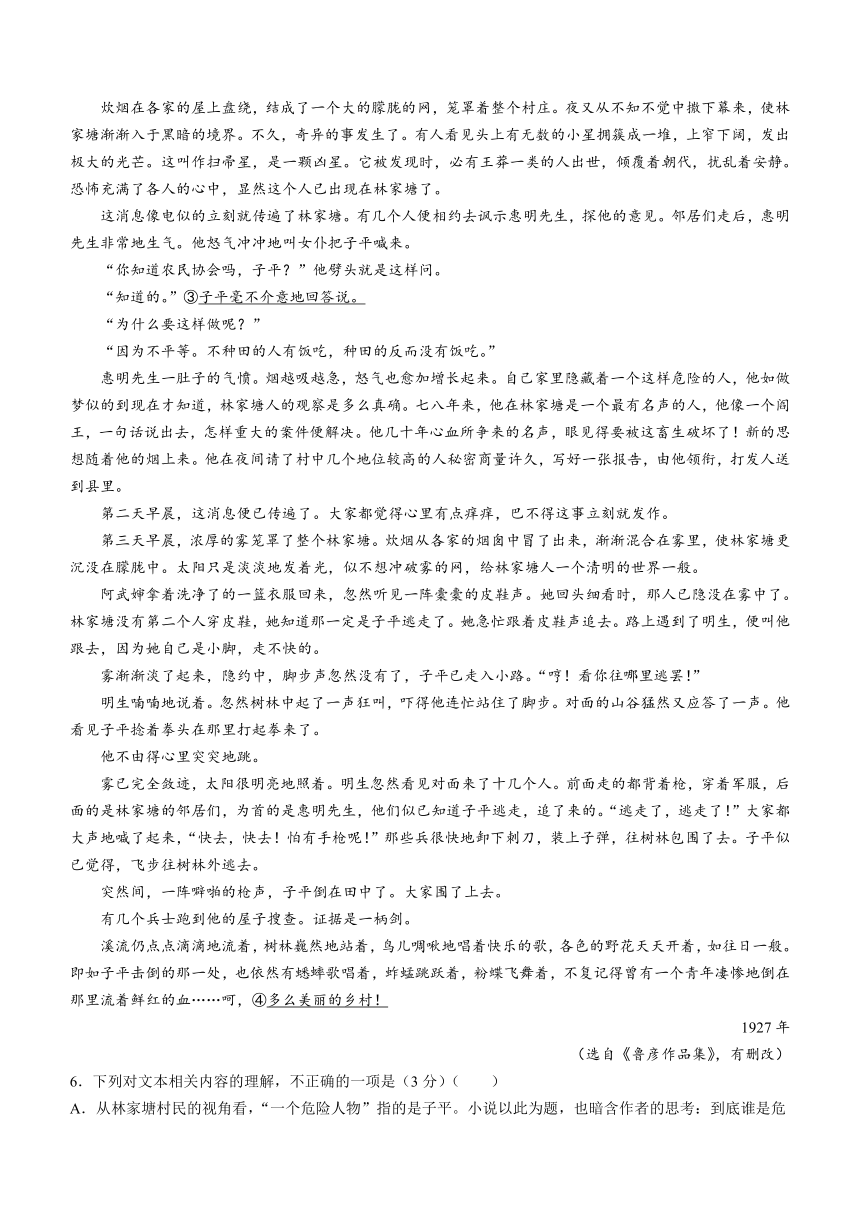 炊烟在各家的屋上盘绕，结成了一个大的朦胧的网，笼罩着整个村庄。夜又从不知不觉中撒下幕来，使林家塘渐渐入于黑暗的境界。不久，奇异的事发生了。有人看见头上有无数的小星拥簇成一堆，上窄下阔，发出极大的光芒。这叫作扫帚星，是一颗凶星。它被发现时，必有王莽一类的人出世，倾覆着朝代，扰乱着安静。恐怖充满了各人的心中，显然这个人已出现在林家塘了。

这消息像电似的立刻就传遍了林家塘。有几个人便相约去讽示惠明先生，探他的意见。邻居们走后，惠明先生非常地生气。他怒气冲冲地叫女仆把子平喊来。

“你知道农民协会吗，子平？”他劈头就是这样问。

“知道的。”③子平毫不介意地回答说。

“为什么要这样做呢？”

“因为不平等。不种田的人有饭吃，种田的反而没有饭吃。”

惠明先生一肚子的气愤。烟越吸越急，怒气也愈加增长起来。自己家里隐藏着一个这样危险的人，他如做梦似的到现在才知道，林家塘人的观察是多么真确。七八年来，他在林家塘是一个最有名声的人，他像一个阎王，一句话说出去，怎样重大的案件便解决。他几十年心血所争来的名声，眼见得要被这畜生破坏了！新的思想随着他的烟上来。他在夜间请了村中几个地位较高的人秘密商量许久，写好一张报告，由他领衔，打发人送到县里。

第二天早晨，这消息便已传遍了。大家都觉得心里有点痒痒，巴不得这事立刻就发作。

第三天早晨，浓厚的雾笼罩了整个林家塘。炊烟从各家的烟囱中冒了出来，渐渐混合在雾里，使林家塘更沉没在朦胧中。太阳只是淡淡地发着光，似不想冲破雾的网，给林家塘人一个清明的世界一般。

阿武婶拿着洗净了的一篮衣服回来，忽然听见一阵橐橐的皮鞋声。她回头细看时，那人已隐没在雾中了。林家塘没有第二个人穿皮鞋，她知道那一定是子平逃走了。她急忙跟着皮鞋声追去。路上遇到了明生，便叫他跟去，因为她自己是小脚，走不快的。

雾渐渐淡了起来，隐约中，脚步声忽然没有了，子平已走入小路。“哼！看你往哪里逃罢！”

明生喃喃地说着。忽然树林中起了一声狂叫，吓得他连忙站住了脚步。对面的山谷猛然又应答了一声。他看见子平捻着拳头在那里打起拳来了。

他不由得心里突突地跳。

雾已完全敛迹，太阳很明亮地照着。明生忽然看见对面来了十几个人。前面走的都背着枪，穿着军服，后面的是林家塘的邻居们，为首的是惠明先生，他们似已知道子平逃走，追了来的。“逃走了，逃走了！”大家都大声地喊了起来，“快去，快去！怕有手枪呢！”那些兵很快地卸下刺刀，装上子弹，往树林包围了去。子平似已觉得，飞步往树林外逃去。

突然间，一阵噼啪的枪声，子平倒在田中了。大家围了上去。

有几个兵士跑到他的屋子搜查。证据是一柄剑。

溪流仍点点滴滴地流着，树林巍然地站着，鸟儿啁啾地唱着快乐的歌，各色的野花天天开着，如往日一般。即如子平击倒的那一处，也依然有蟋蟀歌唱着，蚱蜢跳跃着，粉蝶飞舞着，不复记得曾有一个青年凄惨地倒在那里流着鲜红的血……呵，④多么美丽的乡村！

1927年

（选自《鲁彦作品集》，有删改）

6．下列对文本相关内容的理解，不正确的一项是（3分）（　　）

A．从林家塘村民的视角看，“一个危险人物”指的是子平。小说以此为题，也暗含作者的思考：到底谁是危